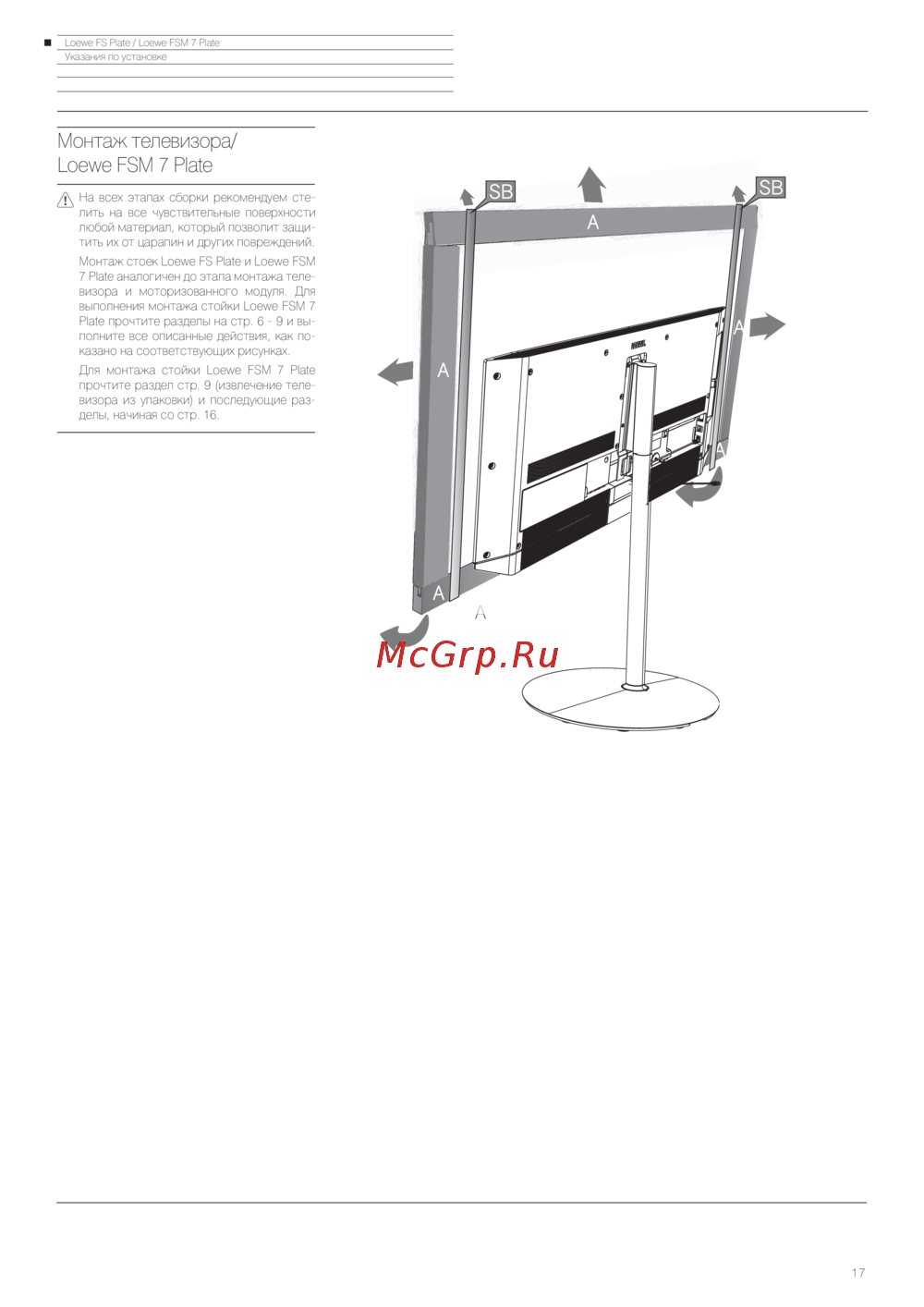 ■ Loewe FS Plate / Loewe FSM 7 Plate
Указания по установке

Монтаж телевизора/
Loewe FSM 7 Plate

На всех этапах сборки рекомендуем стелить на все чувствительные поверхности любой материал, который позволит защитить их от царапин и других повреждений.

Монтаж стоек Loewe FS Plate и Loewe FSM 7 Plate аналогичен до этапа монтажа телевизора и моторизованного модуля. Для выполнения монтажа стойки Loewe FSM 7 Plate прочтите разделы на стр. 6 - 9 и выполните все описанные действия, как показано на соответствующих рисунках.

Для монтажа стойки Loewe FSM 7 Plate прочтите раздел стр. 9 (извлечение телевизора из упаковки) и последующие разделы, начиная со стр. 16.

SB
SB
A
A
A
A
A
A

17

McGrp.Ru